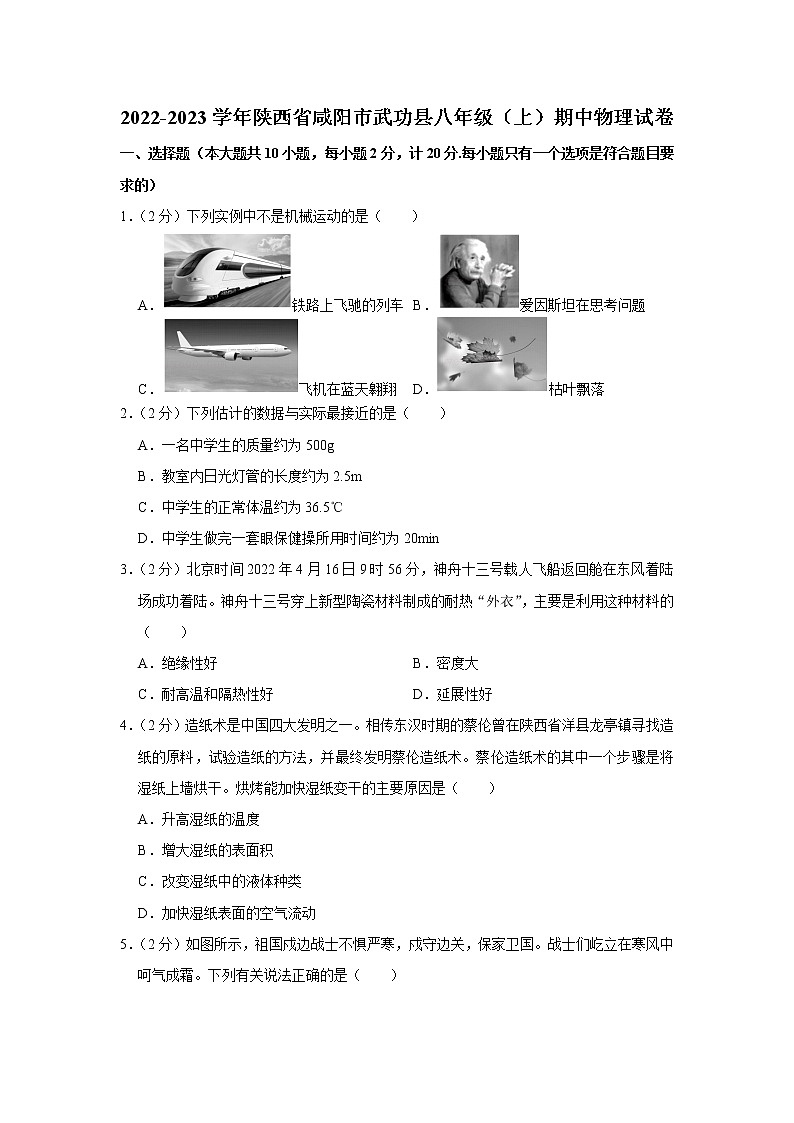 2022-2023 学年陕西省咸阳市武功县八年级（上）期中物理试卷

一、选择题（本大题共 10 小题，每小题 2 分，计 20 分.每小题只有一个选项是符合题目要求的）

1.（2 分）下列实例中不是机械运动的是（　　）

A．铁路上飞驰的列车 B．爱因斯坦在思考问题

C．飞机在蓝天翱翔 D．枯叶飘落

2.（2 分）下列估计的数据与实际最接近的是（　　）

A．一名中学生的质量约为 500g

B．教室内日光灯管的长度约为 2.5m

C．中学生的正常体温约为 36.5℃

D．中学生做完一套眼保健操所用时间约为 20min

3.（2 分）北京时间 2022 年 4 月 16 日 9 时 56 分，神舟十三号载人飞船返回舱在东风着陆场成功着陆。神舟十三号穿上新型陶瓷材料制成的耐热“外衣”，主要是利用这种材料的（　　）

A．绝缘性好　　B．密度大

C．耐高温和隔热性好　　D．延展性好

4.（2 分）造纸术是中国四大发明之一。相传东汉时期的蔡伦曾在陕西省洋县龙亭镇寻找造纸的原料，试验造纸的方法，并最终发明蔡伦造纸术。蔡伦造纸术的其中一个步骤是将湿纸上墙烘干。烘烤能加快湿纸变干的主要原因是（　　）

A．升高湿纸的温度

B．增大湿纸的表面积

C．改变湿纸中的液体种类

D．加快湿纸表面的空气流动

5.（2 分）如图所示，祖国戍边战士不惧严寒，戍守边关，保家卫国。战士们屹立在寒风中呵气成霜。下列有关说法正确的是（　　）